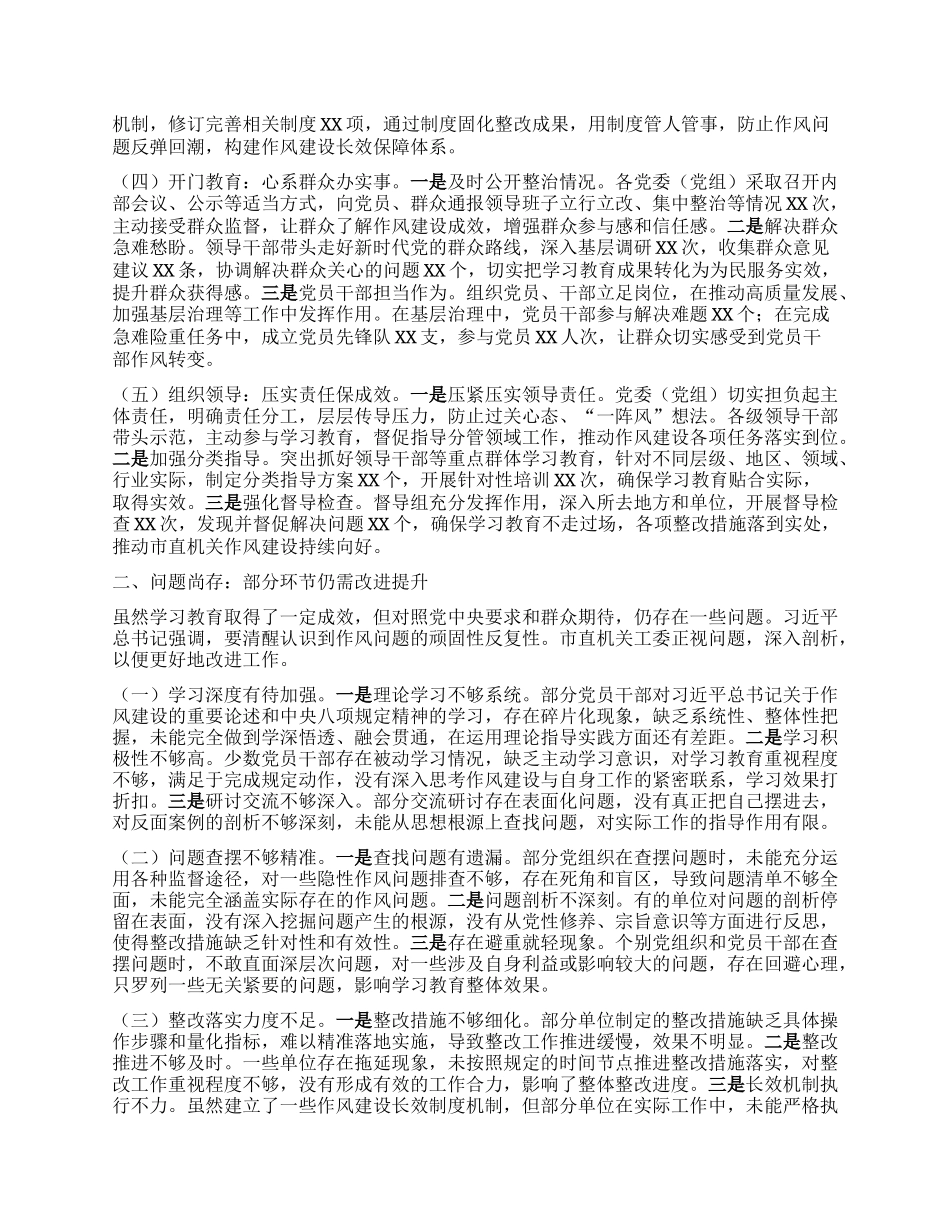 机制，修订完善相关制度XX项，通过制度固化整改成果，用制度管人管事，防止作风问题反弹回潮，构建作风建设长效保障体系。

（四）开门教育：心系群众办实事。一是及时公开整治情况。各党委（党组）采取召开内部会议、公示等适当方式，向党员、群众通报领导班子立行立改、集中整治等情况XX次，主动接受群众监督，让群众了解作风建设成效，增强群众参与感和信任感。二是解决群众急难愁盼。领导干部带头走好新时代党的群众路线，深入基层调研XX次，收集群众意见建议XX条，协调解决群众关心的问题XX个，切实把学习教育成果转化为为民服务实效，提升群众获得感。三是党员干部担当作为。组织党员、干部立足岗位，在推动高质量发展、加强基层治理等工作中发挥作用。在基层治理中，党员干部参与解决难题XX个；在完成急难险重任务中，成立党员先锋队XX支，参与党员XX人次，让群众切实感受到党员干部作风转变。

（五）组织领导：压实责任保成效。一是压紧压实领导责任。党委（党组）切实担负起主体责任，明确责任分工，层层传导压力，防止过关心态、“一阵风”想法。各级领导干部带头示范，主动参与学习教育，督促指导分管领域工作，推动作风建设各项任务落实到位。二是加强分类指导。突出抓好领导干部等重点群体学习教育，针对不同层级、地区、领域、行业实际，制定分类指导方案XX个，开展针对性培训XX次，确保学习教育贴合实际，取得实效。三是强化督导检查。督导组充分发挥作用，深入所去地方和单位，开展督导检查XX次，发现并督促解决问题XX个，确保学习教育不走过场，各项整改措施落到实处，推动市直机关作风建设持续向好。

二、问题尚存：部分环节仍需改进提升

虽然学习教育取得了一定成效，但对照党中央要求和群众期待，仍存在一些问题。习近平总书记强调，要清醒认识到作风问题的顽固性反复性。市直机关工委正视问题，深入剖析，以便更好地改进工作。

（一）学习深度有待加强。一是理论学习不够系统。部分党员干部对习近平总书记关于作风建设的重要论述和中央八项规定精神的学习，存在碎片化现象，缺乏系统性、整体性把握，未能完全做到学深悟透、融会贯通，在运用理论指导实践方面还有差距。二是学习积极性不够高。少数党员干部存在被动学习情况，缺乏主动学习意识，对学习教育重视程度不够，满足于完成规定动作，没有深入思考作风建设与自身工作的紧密联系，学习效果打折扣。三是研讨交流不够深入。部分交流研讨存在表面化问题，没有真正把自己摆进去，对反面案例的剖析不够深刻，未能从思想根源上查找问题，对实际工作的指导作用有限。

（二）问题查摆不够精准。一是查找问题有遗漏。部分党组织在查摆问题时，未能充分运用各种监督途径，对一些隐性作风问题排查不够，存在死角和盲区，导致问题清单不够全面，未能完全涵盖实际存在的作风问题。二是问题剖析不深刻。有的单位对问题的剖析停留在表面，没有深入挖掘问题产生的根源，没有从党性修养、宗旨意识等方面进行反思，使得整改措施缺乏针对性和有效性。三是存在避重就轻现象。个别党组织和党员干部在查摆问题时，不敢直面深层次问题，对一些涉及自身利益或影响较大的问题，存在回避心理，只罗列一些无关紧要的问题，影响学习教育整体效果。

（三）整改落实力度不足。一是整改措施不够细化。部分单位制定的整改措施缺乏具体操作步骤和量化指标，难以精准落地实施，导致整改工作推进缓慢，效果不明显。二是整改推进不够及时。一些单位存在拖延现象，未按照规定的时间节点推进整改措施落实，对整改工作重视程度不够，没有形成有效的工作合力，影响了整体整改进度。三是长效机制执行不力。虽然建立了一些作风建设长效制度机制，但部分单位在实际工作中，未能严格执